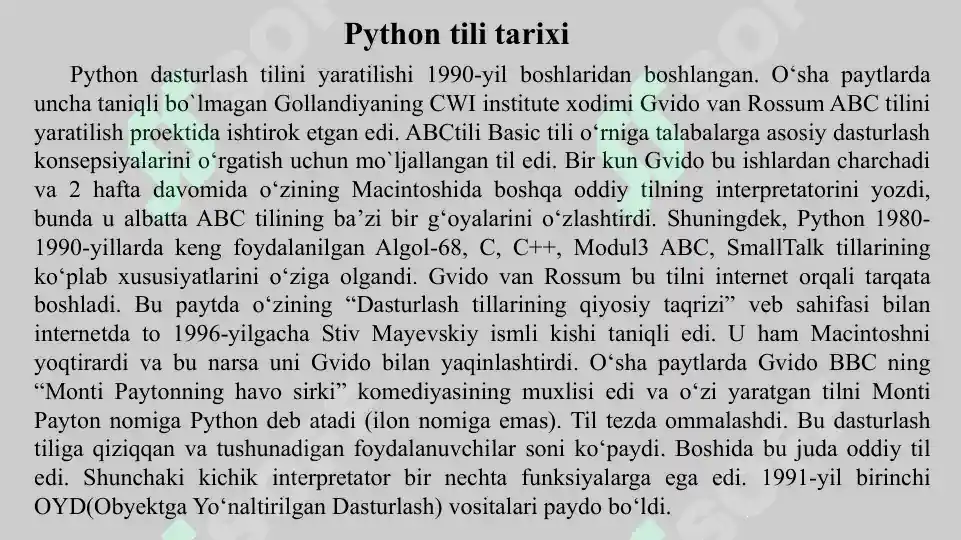 Python tili tarixi

Python dasturlash tilini yaratilishi 1990-yil boshlaridan boshlangan. O‘sha paytlarda uncha taniqli bo`lmagan Gollandiyaning CWI institute xodimi Gvido van Rossum ABC tilini yaratilish proektida ishtirok etgan edi. ABCtili Basic tili o‘rniga talabalarga asosiy dasturlash konsepsiyalarini o‘rgatish uchun mo`ljallangan til edi. Bir kun Gvido bu ishlardan charchadi va 2 hafta davomida o‘zining Macintoshida boshqa oddiy tilning interpretatorini yozdi, bunda u albatta ABC tilining ba’zi bir g‘oyalarini o‘zlashtirdi. Shuningdek, Python 1980-1990-yillarda keng foydalanilgan Algol-68, C, C++, Modul3 ABC, SmallTalk tillarining ko‘plab xususiyatlarini o‘ziga olgandi. Gvido van Rossum bu tilni internet orqali tarqata boshladi. Bu paytda o‘zining “Dasturlash tillarining qiyosiy taqrizi” veb sahifasi bilan internetda to 1996-yilgacha Stiv Mayevskiy ismli kishi taniqli edi. U ham Macintoshni yoqtirardi va bu narsa uni Gvido bilan yaqinlashtirdi. O‘sha paytlarda Gvido BBC ning “Monti Paytonning havo sirki” komediyasining muxlisi edi va o‘zi yaratgan tilni Monti Payton nomiga Python deb atadi (ilon nomiga emas). Til tezda ommalashdi. Bu dasturlash tiliga qiziqqan va tushunadigan foydalanuvchilar soni ko‘paydi. Boshida bu juda oddiy til edi. Shunchaki kichik interpretator bir nechta funksiyalarga ega edi. 1991-yil birinchi OYD(Obyektga Yo‘naltirilgan Dasturlash) vositalari paydo bo‘ldi.